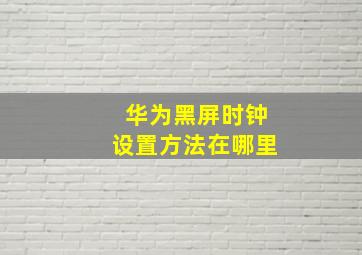 华为黑屏时钟
设置方法在哪里